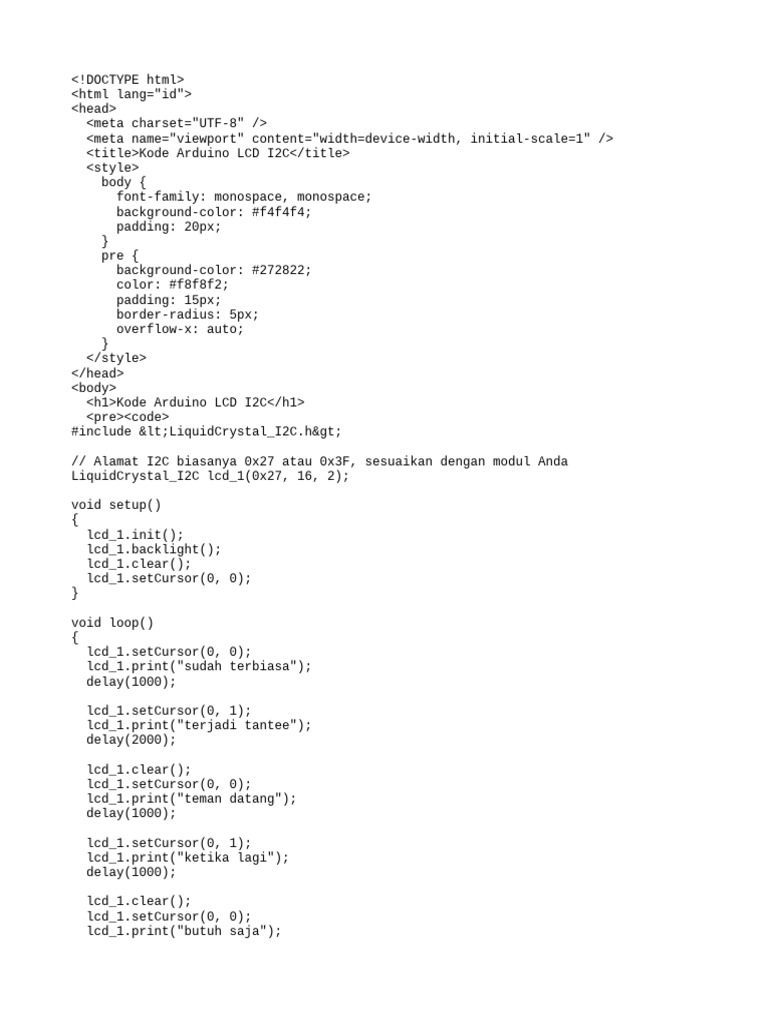 <!DOCTYPE html>
<html lang="id">
<head>
  <meta charset="UTF-8" />
  <meta name="viewport" content="width=device-width, initial-scale=1" />
  <title>Kode Arduino LCD I2C</title>
  <style>
    body {
      font-family: monospace, monospace;
      background-color: #f4f4f4;
      padding: 20px;
    }
    pre {
      background-color: #272822;
      color: #f8f8f2;
      padding: 15px;
      border-radius: 5px;
      overflow-x: auto;
    }
  </style>
</head>
<body>
  <h1>Kode Arduino LCD I2C</h1>
  <pre><code>
#include &lt;LiquidCrystal_I2C.h&gt;

// Alamat I2C biasanya 0x27 atau 0x3F, sesuaikan dengan modul Anda
LiquidCrystal_I2C lcd_1(0x27, 16, 2);

void setup()
{
  lcd_1.init();
  lcd_1.backlight();
  lcd_1.clear();
  lcd_1.setCursor(0, 0);
}

void loop()
{
  lcd_1.setCursor(0, 0);
  lcd_1.print("sudah terbiasa");
  delay(1000);

  lcd_1.setCursor(0, 1);
  lcd_1.print("terjadi tantee");
  delay(2000);

  lcd_1.clear();
  lcd_1.setCursor(0, 0);
  lcd_1.print("teman datang");
  delay(1000);

  lcd_1.setCursor(0, 1);
  lcd_1.print("ketika lagi");
  delay(1000);

  lcd_1.clear();
  lcd_1.setCursor(0, 0);
  lcd_1.print("butuh saja");